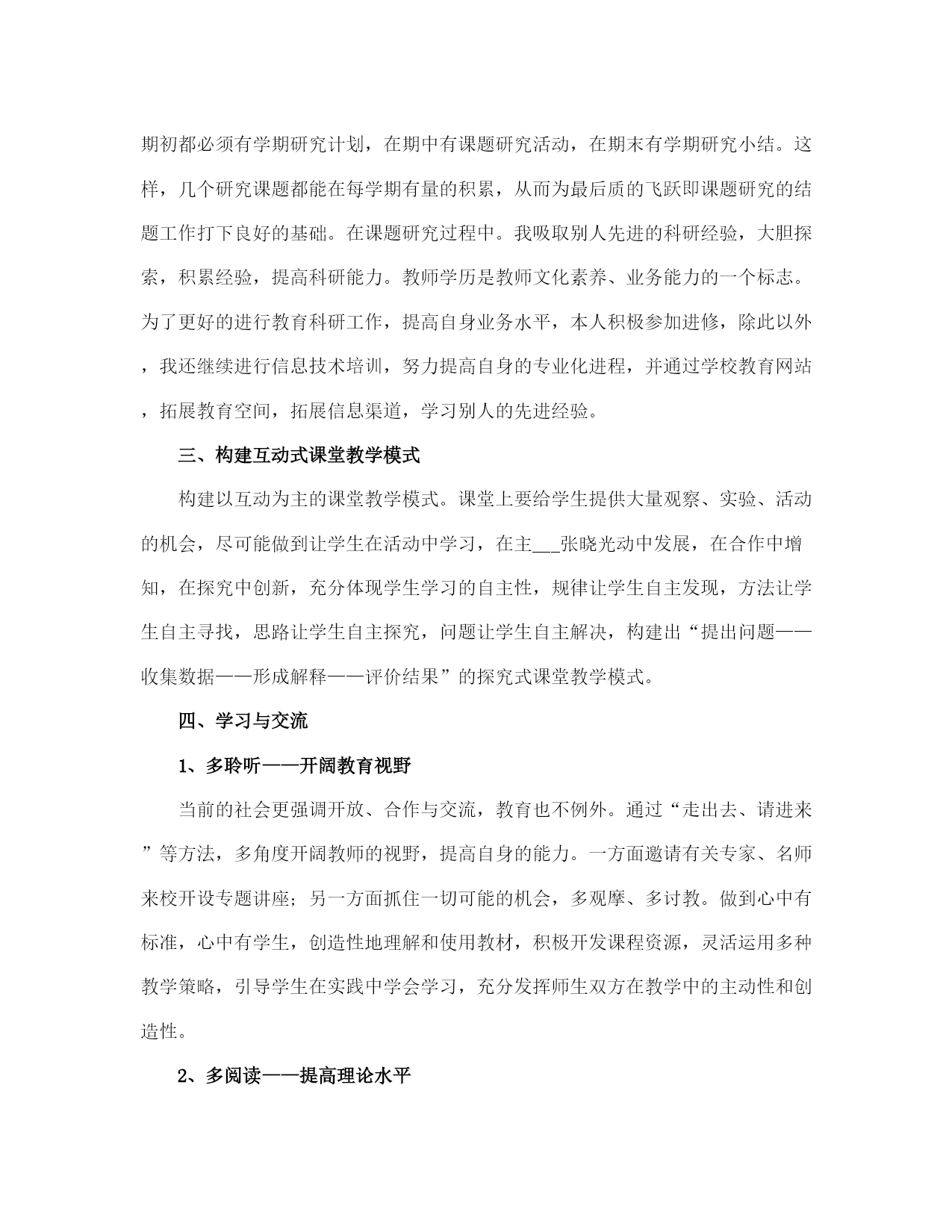 期初都必须有学期研究计划，在期中有课题研究活动，在期末有学期研究小结。这样，几个研究课题都能在每学期有量的积累，从而为最后质的飞跃即课题研究的结题工作打下良好的基础。在课题研究过程中。我吸取别人先进的科研经验，大胆探索，积累经验，提高科研能力。教师学历是教师文化素养、业务能力的一个标志。为了更好的进行教育科研工作，提高自身业务水平，本人积极参加进修，除此以外，我还继续进行信息技术培训，努力提高自身的专业化进程，并通过学校教育网站，拓展教育空间，拓展信息渠道，学习别人的先进经验。

三、构建互动式课堂教学模式

构建以互动为主的课堂教学模式。课堂上要给学生提供大量观察、实验、活动的机会，尽可能做到让学生在活动中学习，在主___张晓光动中发展，在合作中增知，在探究中创新，充分体现学生学习的自主性，规律让学生自主发现，方法让学生自主寻找，思路让学生自主探究，问题让学生自主解决，构建出“提出问题——收集数据——形成解释——评价结果”的探究式课堂教学模式。

四、学习与交流

1、多聆听——开阔教育视野

当前的社会更强调开放、合作与交流，教育也不例外。通过“走出去、请进来”等方法，多角度开阔教师的视野，提高自身的能力。一方面邀请有关专家、名师来校开设专题讲座；另一方面抓住一切可能的机会，多观摩、多讨教。做到心中有标准，心中有学生，创造性地理解和使用教材，积极开发课程资源，灵活运用多种教学策略，引导学生在实践中学会学习，充分发挥师生双方在教学中的主动性和创造性。

2、多阅读——提高理论水平